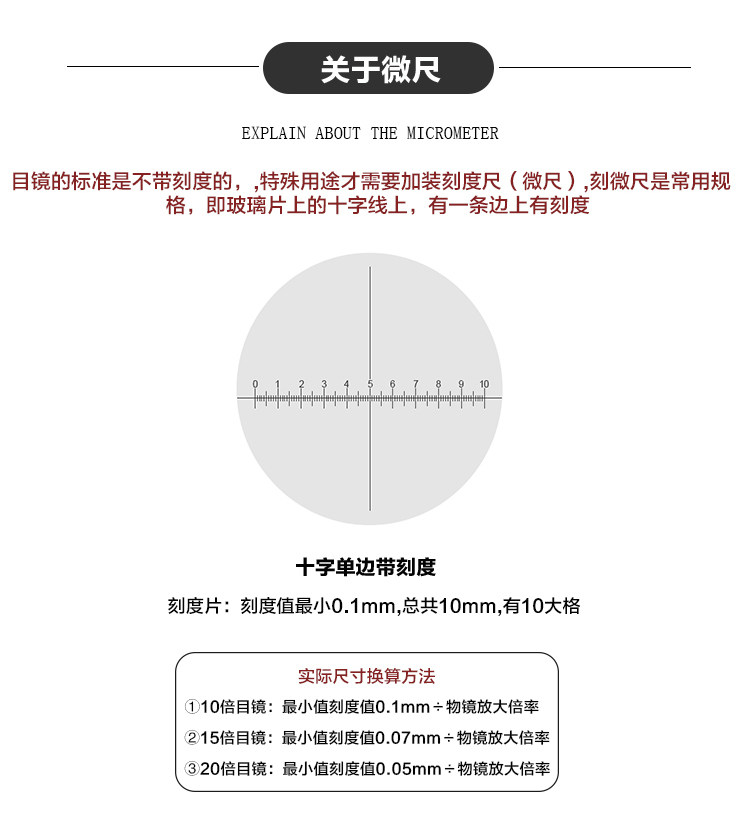 关于微尺

EXPLAIN ABOUT THE MICROMETER

目镜的标准是不带刻度的，,特殊用途才需要加装刻度尺（微尺）,刻微尺是常用规格，即玻璃片上的十字线上，有一条边上有刻度

0 1 2 3 4 5 6 7 8 9 10

十字单边带刻度

刻度片：刻度值最小0.1mm,总共10mm,有10大格

实际尺寸换算方法

①10倍目镜：最小值刻度值0.1mm÷物镜放大倍率

②15倍目镜：最小值刻度值0.07mm÷物镜放大倍率

③20倍目镜：最小值刻度值0.05mm÷物镜放大倍率